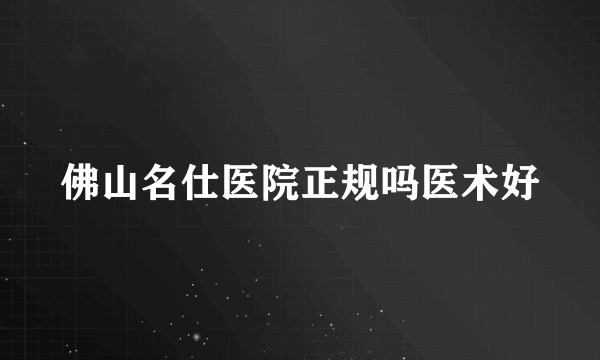 佛山名仕医院正规吗医术好